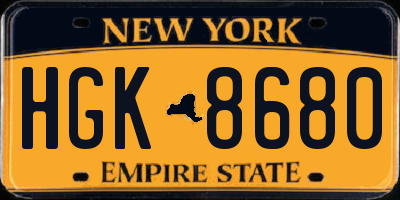 NEW YORK

HGK 8680

EMPIRE STATE